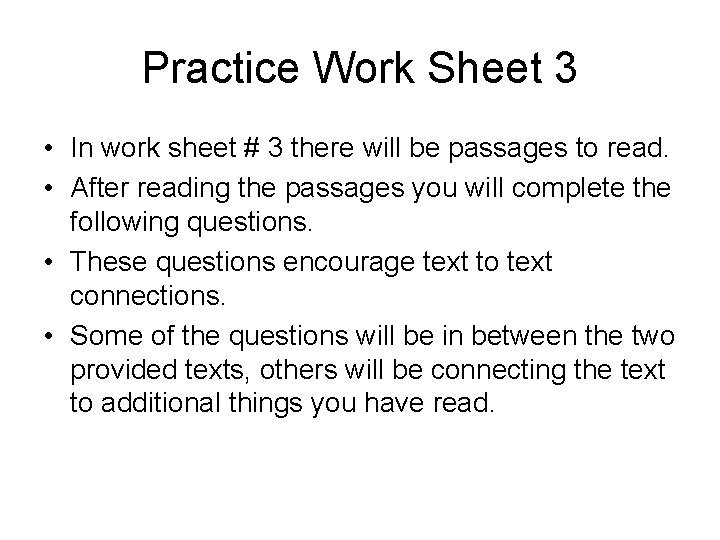 Practice Work Sheet 3

• In work sheet # 3 there will be passages to read.
• After reading the passages you will complete the following questions.
• These questions encourage text to text connections.
• Some of the questions will be in between the two provided texts, others will be connecting the text to additional things you have read.